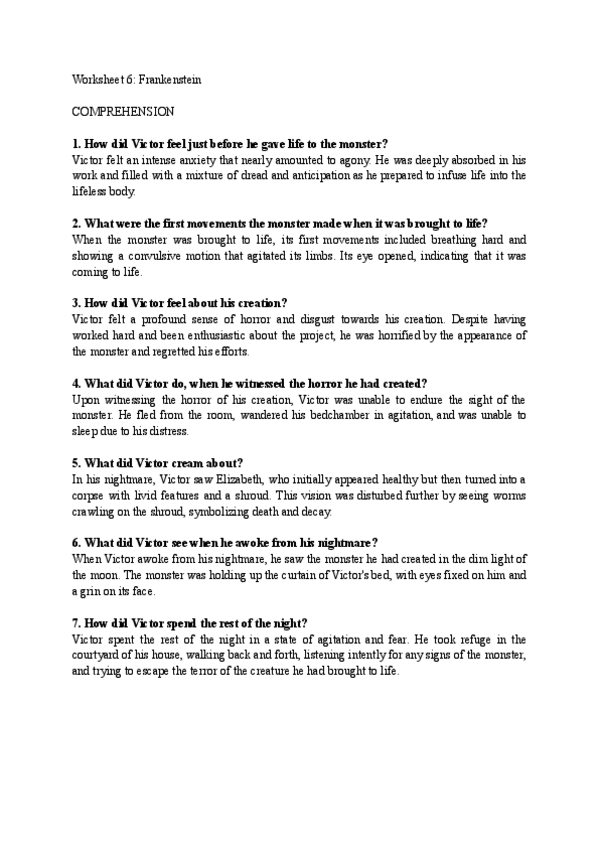 Worksheet 6: Frankenstein

COMPREHENSION

1. How did Victor feel just before he gave life to the monster?
Victor felt an intense anxiety that nearly amounted to agony. He was deeply absorbed in his work and filled with a mixture of dread and anticipation as he prepared to infuse life into the lifeless body.

2. What were the first movements the monster made when it was brought to life?
When the monster was brought to life, its first movements included breathing hard and showing a convulsive motion that agitated its limbs. Its eye opened, indicating that it was coming to life.

3. How did Victor feel about his creation?
Victor felt a profound sense of horror and disgust towards his creation. Despite having worked hard and been enthusiastic about the project, he was horrified by the appearance of the monster and regretted his efforts.

4. What did Victor do, when he witnessed the horror he had created?
Upon witnessing the horror of his creation, Victor was unable to endure the sight of the monster. He fled from the room, wandered his bedchamber in agitation, and was unable to sleep due to his distress.

5. What did Victor cream about?
In his nightmare, Victor saw Elizabeth, who initially appeared healthy but then turned into a corpse with livid features and a shroud. This vision was disturbed further by seeing worms crawling on the shroud, symbolizing death and decay.

6. What did Victor see when he awoke from his nightmare?
When Victor awoke from his nightmare, he saw the monster he had created in the dim light of the moon. The monster was holding up the curtain of Victor's bed, with eyes fixed on him and a grin on its face.

7. How did Victor spend the rest of the night?
Victor spent the rest of the night in a state of agitation and fear. He took refuge in the courtyard of his house, walking back and forth, listening intently for any signs of the monster, and trying to escape the terror of the creature he had brought to life.